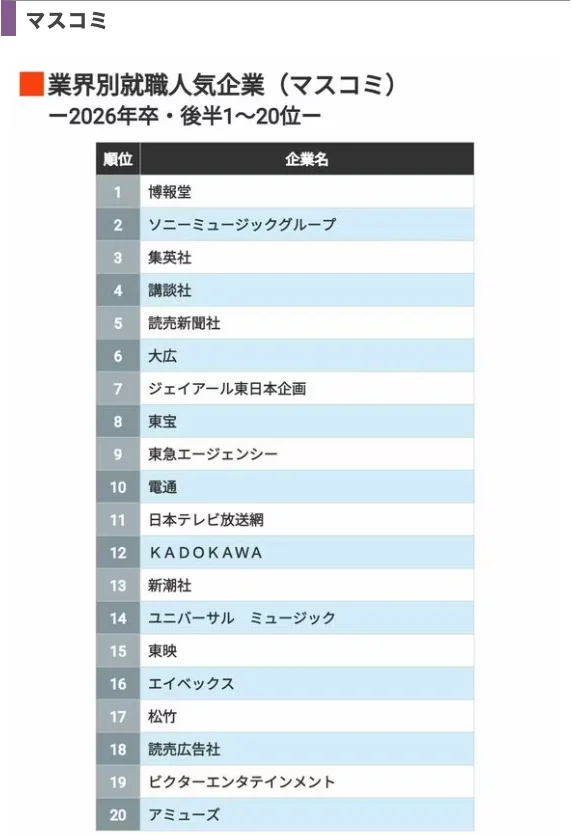 マスコミ

業界別就職人気企業（マスコミ）
ー2026年卒・後半1〜20位ー

| 順位 | 企業名 |
|---|---|
| 1 | 博報堂 |
| 2 | ソニーミュージックグループ |
| 3 | 集英社 |
| 4 | 講談社 |
| 5 | 読売新聞社 |
| 6 | 大広 |
| 7 | ジェイアール東日本企画 |
| 8 | 東宝 |
| 9 | 東急エージェンシー |
| 10 | 電通 |
| 11 | 日本テレビ放送網 |
| 12 | ＫＡＤＯＫＡＷＡ |
| 13 | 新潮社 |
| 14 | ユニバーサル　ミュージック |
| 15 | 東映 |
| 16 | エイベックス |
| 17 | 松竹 |
| 18 | 読売広告社 |
| 19 | ビクターエンタテインメント |
| 20 | アミューズ |